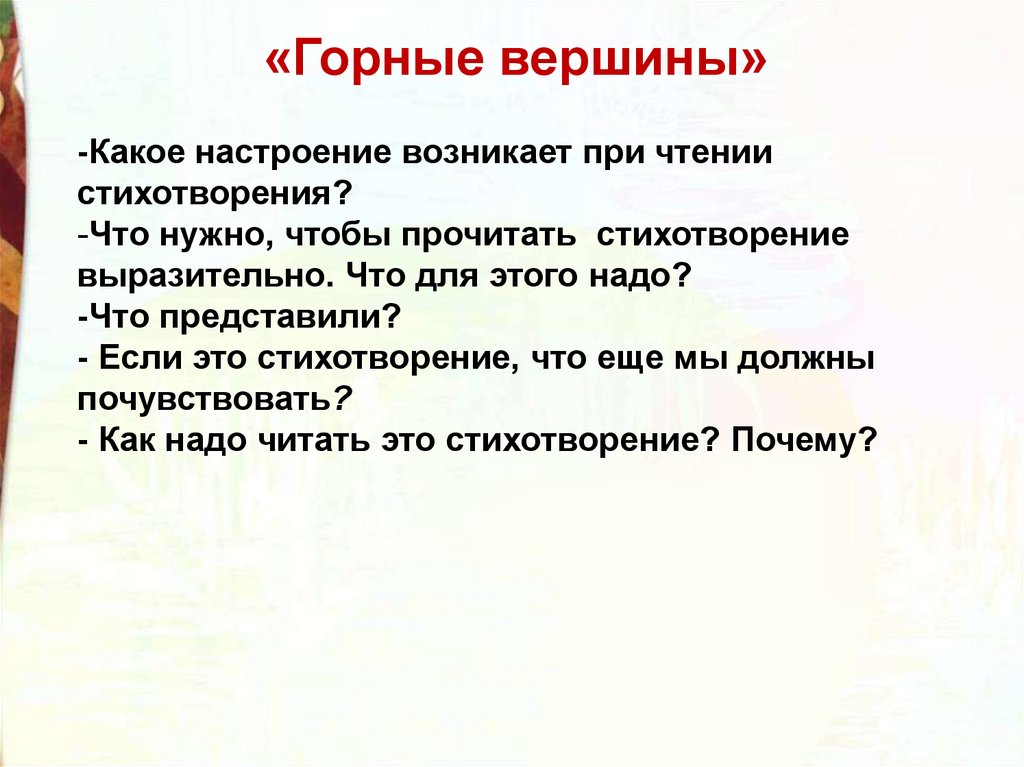 «Горные вершины»

-Какое настроение возникает при чтении стихотворения?
-Что нужно, чтобы прочитать стихотворение выразительно. Что для этого надо?
-Что представили?
- Если это стихотворение, что еще мы должны почувствовать?
- Как надо читать это стихотворение? Почему?